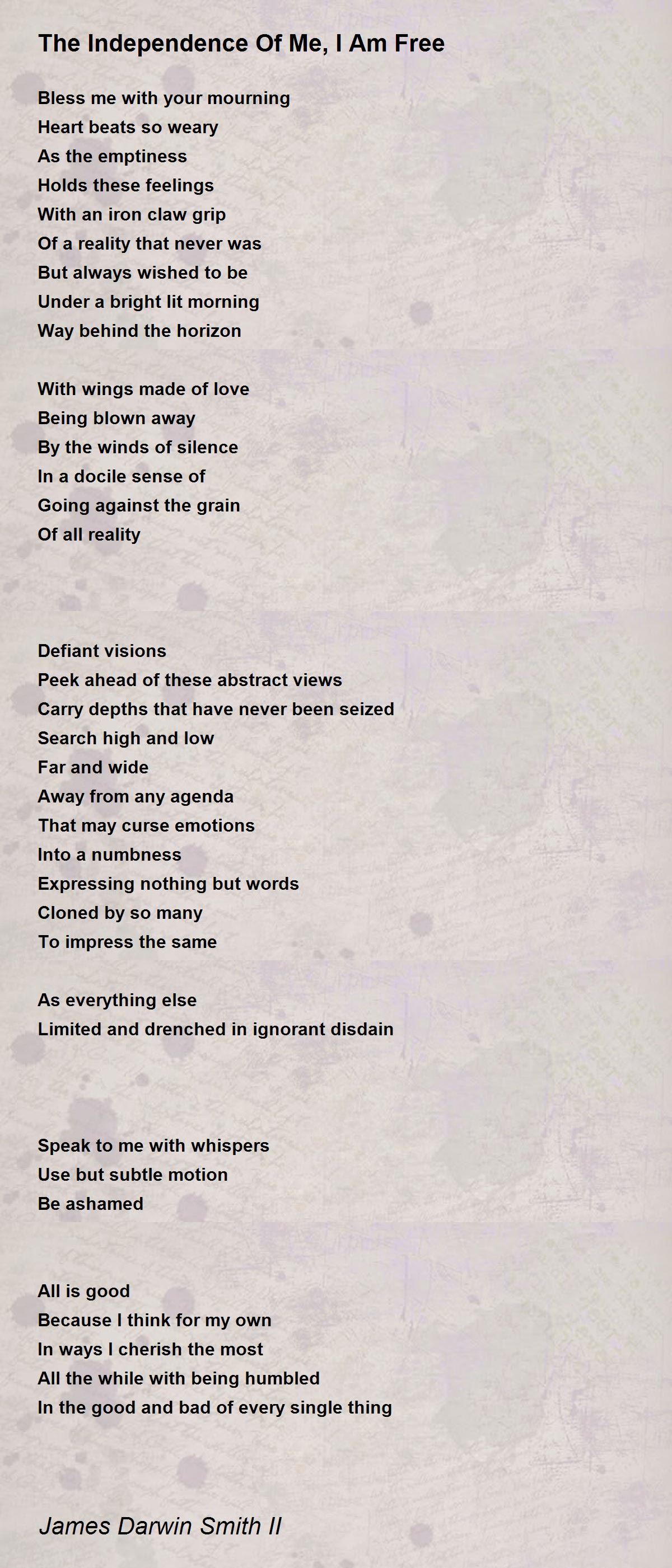 The Independence Of Me, I Am Free

Bless me with your mourning
Heart beats so weary
As the emptiness
Holds these feelings
With an iron claw grip
Of a reality that never was
But always wished to be
Under a bright lit morning
Way behind the horizon

With wings made of love
Being blown away
By the winds of silence
In a docile sense of
Going against the grain
Of all reality

Defiant visions
Peek ahead of these abstract views
Carry depths that have never been seized
Search high and low
Far and wide
Away from any agenda
That may curse emotions
Into a numbness
Expressing nothing but words
Cloned by so many
To impress the same

As everything else
Limited and drenched in ignorant disdain

Speak to me with whispers
Use but subtle motion
Be ashamed

All is good
Because I think for my own
In ways I cherish the most
All the while with being humbled
In the good and bad of every single thing

James Darwin Smith II